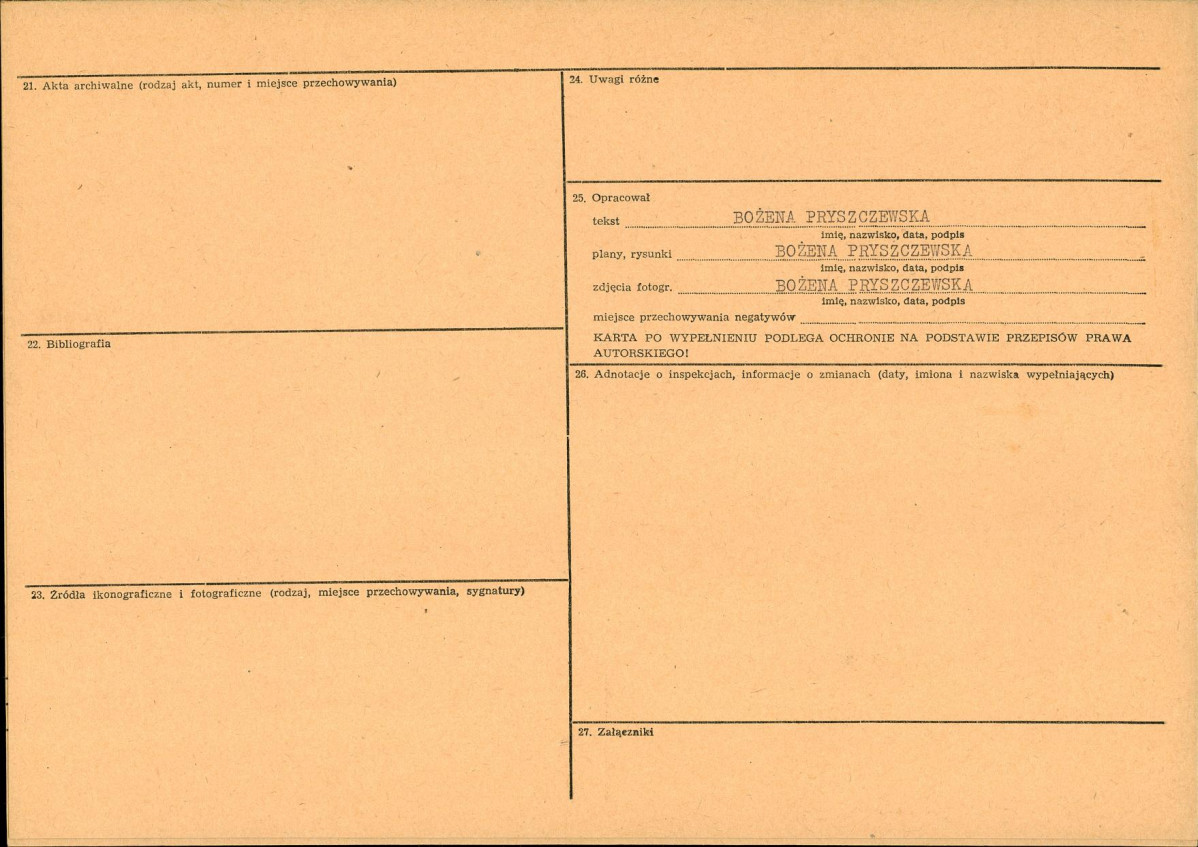 21. Akta archiwalne (rodzaj akt, numer i miejsce przechowywania)

22. Bibliografia

23. Źródła ikonograficzne i fotograficzne (rodzaj, miejsce przechowywania, sygnatury)

24. Uwagi różne

25. Opracował

tekst BOŻENA PRYSZCZEWSKA
imię, nazwisko, data, podpis

plany, rysunki BOŻENA PRYSZCZEWSKA
imię, nazwisko, data, podpis

zdjęcia fotogr. BOŻENA PRYSZCZEWSKA
imię, nazwisko, data, podpis

miejsce przechowywania negatywów ____

KARTA PO WYPEŁNIENIU PODLEGA OCHRONIE NA PODSTAWIE PRZEPISÓW PRAWA AUTORSKIEGO!

26. Adnotacje o inspekcjach, informacje o zmianach (daty, imiona i nazwiska wypełniających)

27. Załączniki